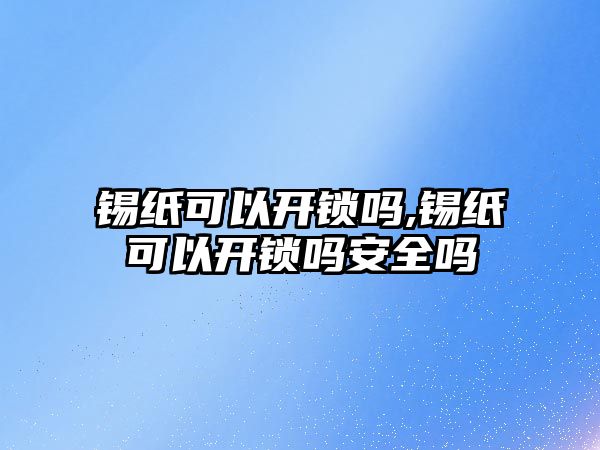 锡纸可以开锁吗,锡纸可以开锁吗安全吗